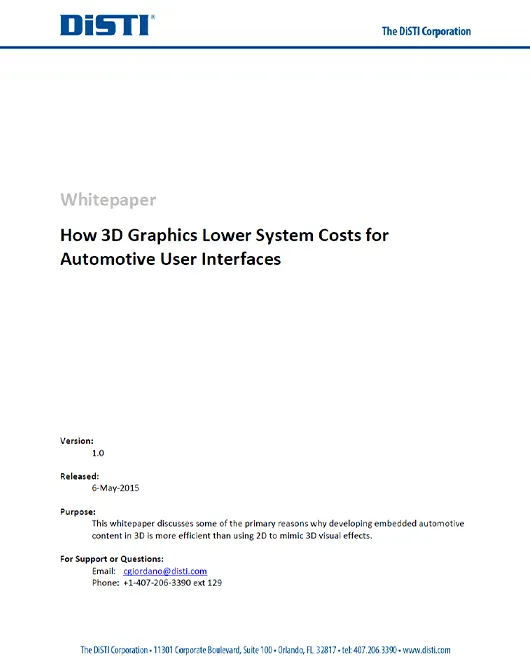 DiSTI®

The DiSTI Corporation

Whitepaper

How 3D Graphics Lower System Costs for Automotive User Interfaces

Version:
1.0

Released:
6-May-2015

Purpose:
This whitepaper discusses some of the primary reasons why developing embedded automotive content in 3D is more efficient than using 2D to mimic 3D visual effects.

For Support or Questions:
Email: cgiordano@disti.com
Phone: +1-407-206-3390 ext 129

The DiSTI Corporation • 11301 Corporate Boulevard, Suite 100 • Orlando, FL 32817 • tel: 407.206.3390 • www.disti.com